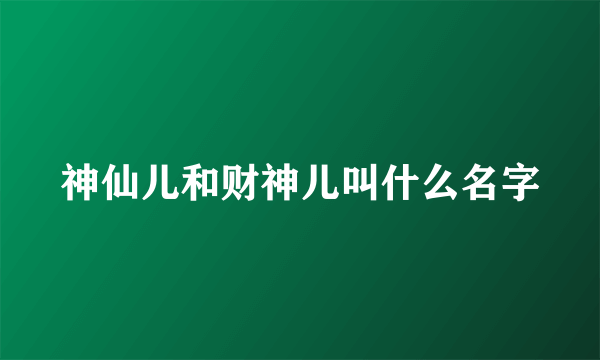 神仙儿和财神儿叫什么名字